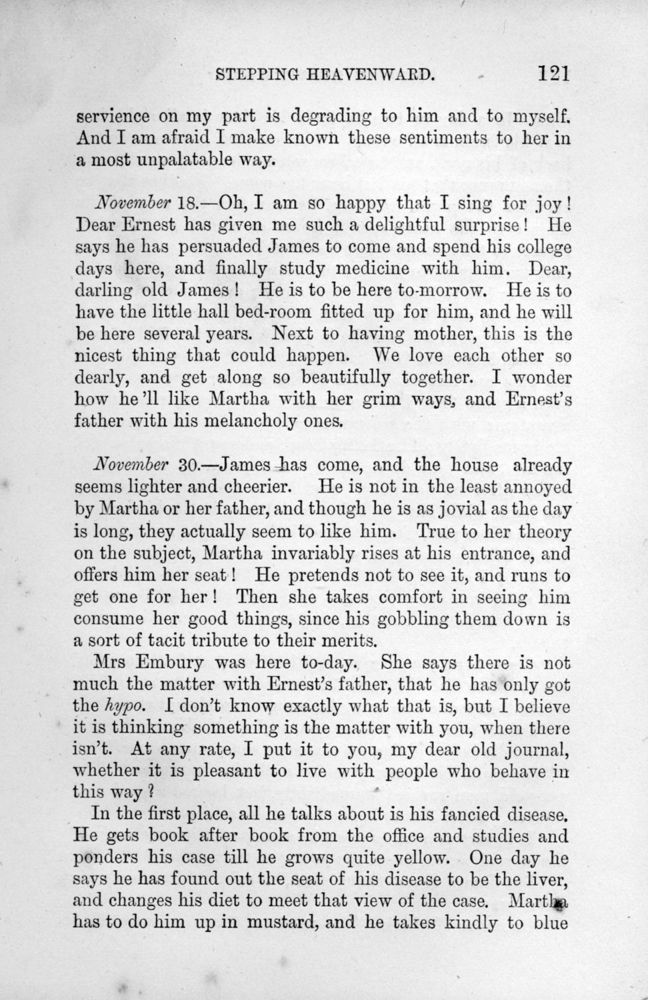 STEPPING HEAVENWARD. 121

servience on my part is degrading to him and to myself. And I am afraid I make known these sentiments to her in a most unpalatable way.

November 18.—Oh, I am so happy that I sing for joy! Dear Ernest has given me such a delightful surprise! He says he has persuaded James to come and spend his college days here, and finally study medicine with him. Dear, darling old James! He is to be here to-morrow. He is to have the little hall bed-room fitted up for him, and he will be here several years. Next to having mother, this is the nicest thing that could happen. We love each other so dearly, and get along so beautifully together. I wonder how he'll like Martha with her grim ways, and Ernest's father with his melancholy ones.

November 30.—James has come, and the house already seems lighter and cheerier. He is not in the least annoyed by Martha or her father, and though he is as jovial as the day is long, they actually seem to like him. True to her theory on the subject, Martha invariably rises at his entrance, and offers him her seat! He pretends not to see it, and runs to get one for her! Then she takes comfort in seeing him consume her good things, since his gobbling them down is a sort of tacit tribute to their merits.

Mrs Embury was here to-day. She says there is not much the matter with Ernest's father, that he has only got the hypo. I don't know exactly what that is, but I believe it is thinking something is the matter with you, when there isn't. At any rate, I put it to you, my dear old journal, whether it is pleasant to live with people who behave in this way?

In the first place, all he talks about is his fancied disease. He gets book after book from the office and studies and ponders his case till he grows quite yellow. One day he says he has found out the seat of his disease to be the liver, and changes his diet to meet that view of the case. Martha has to do him up in mustard, and he takes kindly to blue